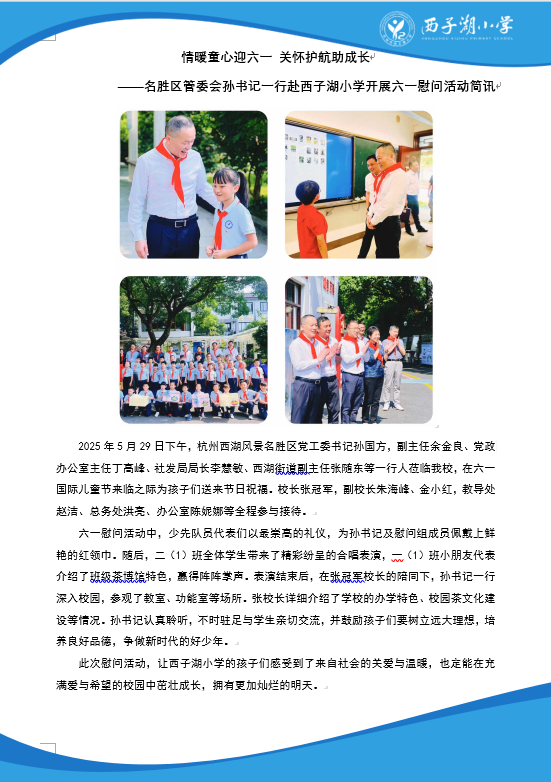 西子湖小学
HANGZHOU XIZIHU PRIMARY SCHOOL

情暖童心迎六一 关怀护航助成长

——名胜区管委会孙书记一行赴西子湖小学开展六一慰问活动简讯

2025 年 5 月 29 日下午，杭州西湖风景名胜区党工委书记孙国方，副主任余金良、党政办公室主任丁高峰、社发局局长李慧敏、西湖街道副主任张随东等一行人莅临我校，在六一国际儿童节来临之际为孩子们送来节日祝福。校长张冠军，副校长朱海峰、金小红，教导处赵洁、总务处洪亮、办公室陈妮娜等全程参与接待。

六一慰问活动中，少先队员代表们以最崇高的礼仪，为孙书记及慰问组成员佩戴上鲜艳的红领巾。随后，二（1）班全体学生带来了精彩纷呈的合唱表演，一（1）班小朋友代表介绍了班级茶博馆特色，赢得阵阵掌声。表演结束后，在张冠军校长的陪同下，孙书记一行深入校园，参观了教室、功能室等场所。张校长详细介绍了学校的办学特色、校园茶文化建设等情况。孙书记认真聆听，不时驻足与学生亲切交流，并鼓励孩子们要树立远大理想，培养良好品德，争做新时代的好少年。

此次慰问活动，让西子湖小学的孩子们感受到了来自社会的关爱与温暖，也定能在充满爱与希望的校园中茁壮成长，拥有更加灿烂的明天。